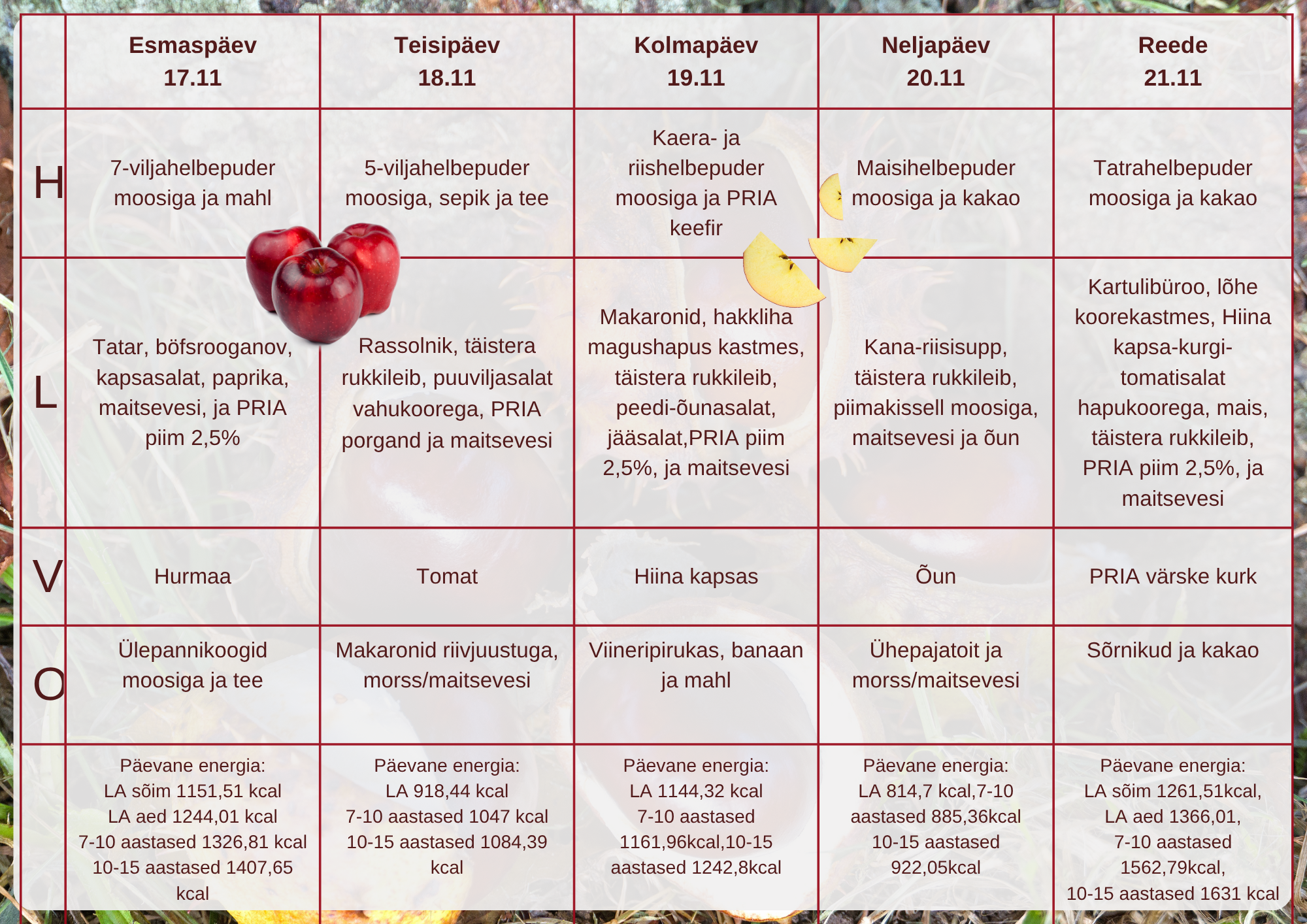 |   | Esmaspäev 17.11 | Teisipäev 18.11 | Kolmapäev 19.11 | Neljapäev 20.11 | Reede 21.11 |
|---|---|---|---|---|---|
| H | 7-viljahelbepuder moosiga ja mahl | 5-viljahelbepuder moosiga, sepik ja tee | Kaera- ja riishelbepuder moosiga ja PRIA keefir | Maisihelbepuder moosiga ja kakao | Tatrahelbepuder moosiga ja kakao |
| L | Tatar, böfsrooganov, kapsasalat, paprika, maitsevesi, ja PRIA piim 2,5% | Rassolnik, täistera rukkileib, puuviljasalat vahukoorega, PRIA porgand ja maitsevesi | Makaronid, hakkliha magushapus kastmes, täistera rukkileib, peedi-õunasalat, jääsalat,PRIA piim 2,5%, ja maitsevesi | Kana-riisisupp, täistera rukkileib, piimakissell moosiga, maitsevesi ja õun | Kartulibüroo, lõhe koorekastmes, Hiina kapsa-kurgi-tomatisalat hapukoorega, mais, täistera rukkileib, PRIA piim 2,5%, ja maitsevesi |
| V | Hurmaa | Tomat | Hiina kapsas | Õun | PRIA värske kurk |
| O | Ülepannikoogid moosiga ja tee | Makaronid riivjuustuga, morss/maitsevesi | Viineripirukas, banaan ja mahl | Ühepajatoit ja morss/maitsevesi | Sõrnikud ja kakao |
|   | Päevane energia: LA sõim 1151,51 kcal LA aed 1244,01 kcal 7-10 aastased 1326,81 kcal 10-15 aastased 1407,65 kcal | Päevane energia: LA 918,44 kcal 7-10 aastased 1047 kcal 10-15 aastased 1084,39 kcal | Päevane energia: LA 1144,32 kcal 7-10 aastased 1161,96kcal,10-15 aastased 1242,8kcal | Päevane energia: LA 814,7 kcal,7-10 aastased 885,36kcal 10-15 aastased 922,05kcal | Päevane energia: LA sõim 1261,51kcal, LA aed 1366,01, 7-10 aastased 1562,79kcal, 10-15 aastased 1631 kcal |